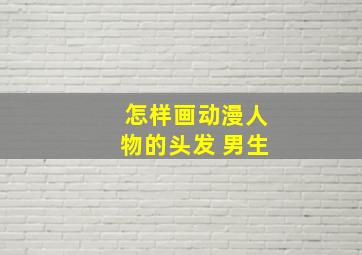 怎样画动漫人物的头发 男生